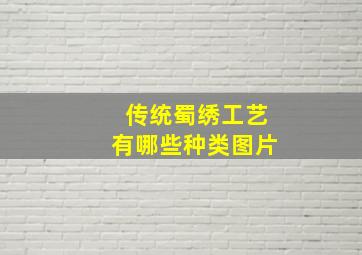 传统蜀绣工艺
有哪些种类图片